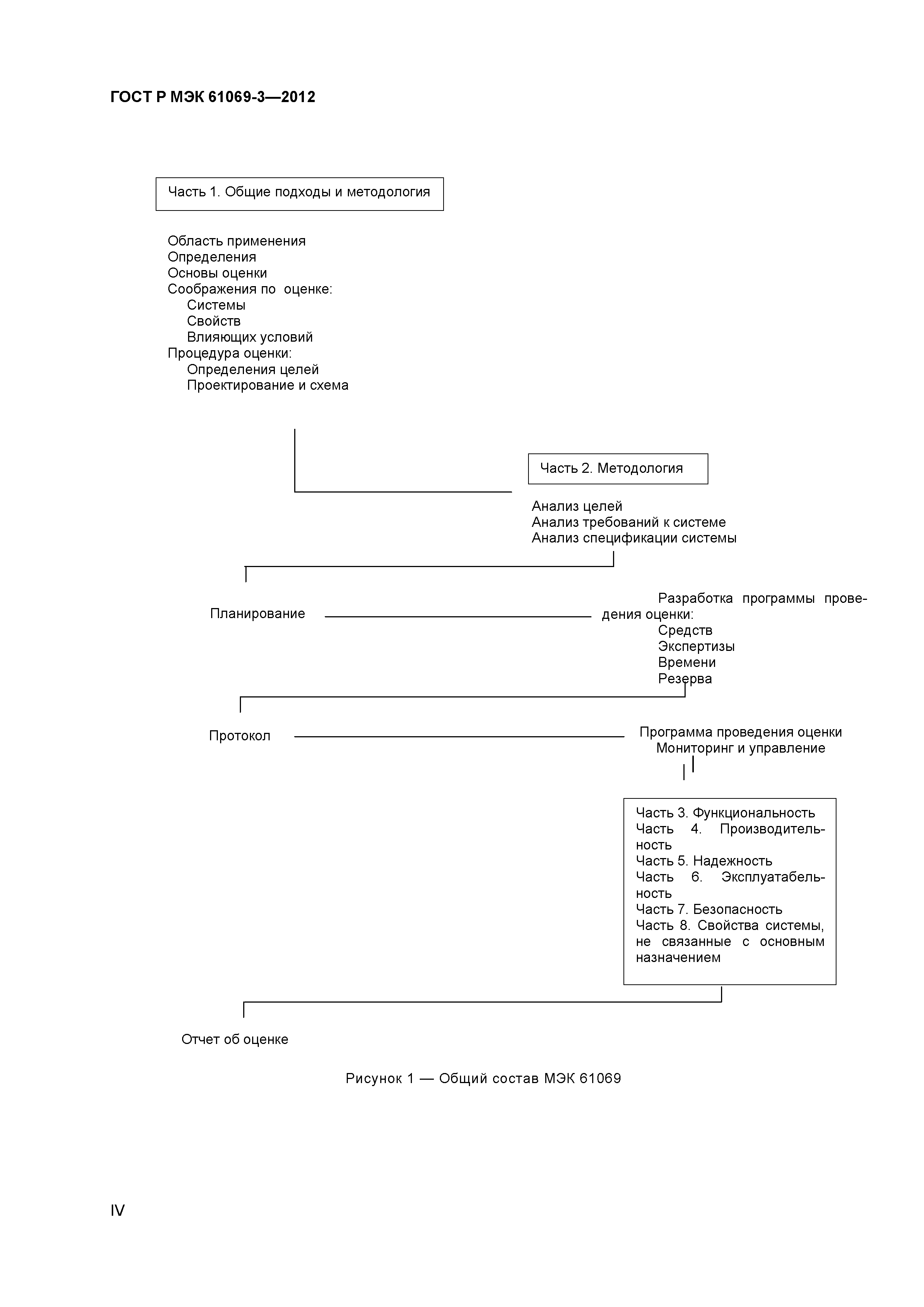 ГОСТ Р МЭК 61069-3—2012

Часть 1. Общие подходы и методология

Область применения
Определения
Основы оценки
Соображения по оценке:
Системы
Свойств
Влияющих условий
Процедура оценки:
Определения целей
Проектирование и схема

Часть 2. Методология

Анализ целей
Анализ требований к системе
Анализ спецификации системы

Планирование

Разработка программы проведения оценки:
Средств
Экспертизы
Времени
Резерва

Протокол

Программа проведения оценки
Мониторинг и управление

Часть 3. Функциональность
Часть 4. Производительность
Часть 5. Надежность
Часть 6. Эксплуатабельность
Часть 7. Безопасность
Часть 8. Свойства системы, не связанные с основным назначением

Отчет об оценке

Рисунок 1 — Общий состав МЭК 61069

IV